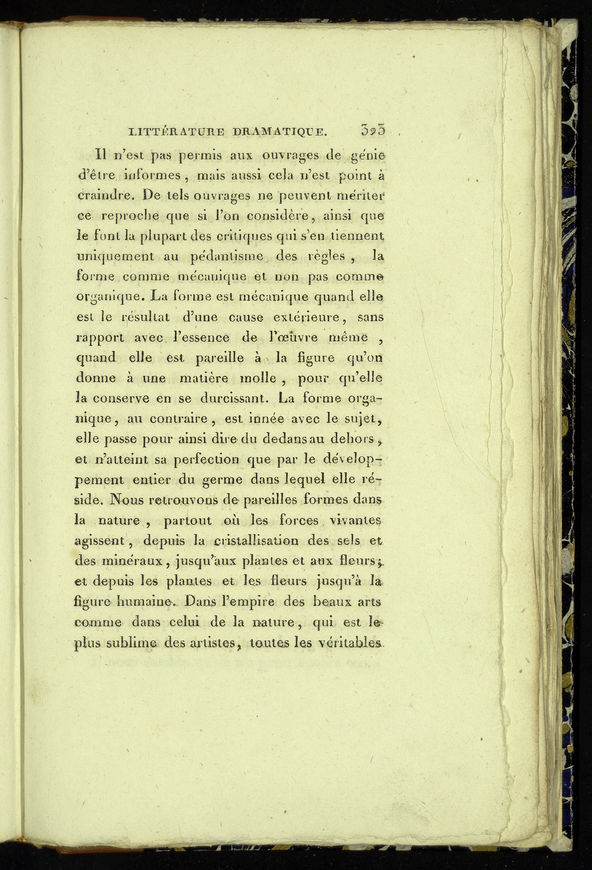 LITTÉRATURE DRAMATIQUE. 323

Il n'est pas permis aux ouvrages de génie d'être informes, mais aussi cela n'est point à craindre. De tels ouvrages ne peuvent mériter ce reproche que si l'on considère, ainsi que le font la plupart des critiques qui s'en tiennent uniquement au pédantisme des règles, la forme comme mécanique et non pas comme organique. La forme est mécanique quand elle est le résultat d'une cause extérieure, sans rapport avec l'essence de l'œuvre même, quand elle est pareille à la figure qu'on donne à une matière molle, pour qu'elle la conserve en se durcissant. La forme organique, au contraire, est innée avec le sujet, elle passe pour ainsi dire du dedans au dehors, et n'atteint sa perfection que par le développement entier du germe dans lequel elle réside. Nous retrouvons de pareilles formes dans la nature, partout où les forces vivantes agissent, depuis la cristallisation des sels et des minéraux, jusqu'aux plantes et aux fleurs; et depuis les plantes et les fleurs jusqu'à la figure humaine. Dans l'empire des beaux arts comme dans celui de la nature, qui est le plus sublime des artistes, toutes les véritables